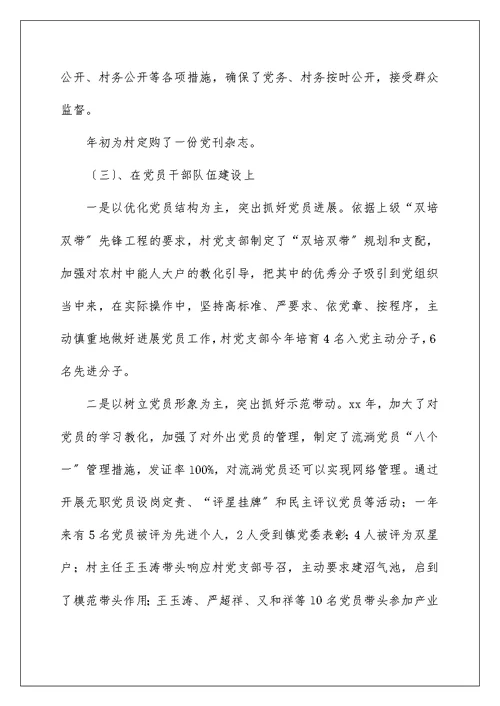 公开、村务公开等各项措施，确保了党务、村务按时公开，接受群众监督。

年初为村定购了一份党刊杂志。

（三）、在党员干部队伍建设上

一是以优化党员结构为主，突出抓好党员进展。依据上级“双培双带”先锋工程的要求，村党支部制定了“双培双带”规划和支配，加强对农村中能人大户的教化引导，把其中的优秀分子吸引到党组织当中来，在实际操作中，坚持高标准、严要求、依党章、按程序，主动慎重地做好进展党员工作，村党支部今年培育4名入党主动分子，6名先进分子。

二是以树立党员形象为主，突出抓好示范带动。xx年，加大了对党员的学习教化，加强了对外出党员的管理，制定了流淌党员“八个一”管理措施，发证率100%，对流淌党员还可以实现网络管理。通过开展无职党员设岗定责、“评星挂牌”和民主评议党员等活动；一年来有5名党员被评为先进个人，2人受到镇党委表彰；4人被评为双星户；村主任王玉涛带头响应村党支部号召，主动要求建沼气池，启到了模范带头作用；王玉涛、严超祥、又和祥等10名党员带头参加产业